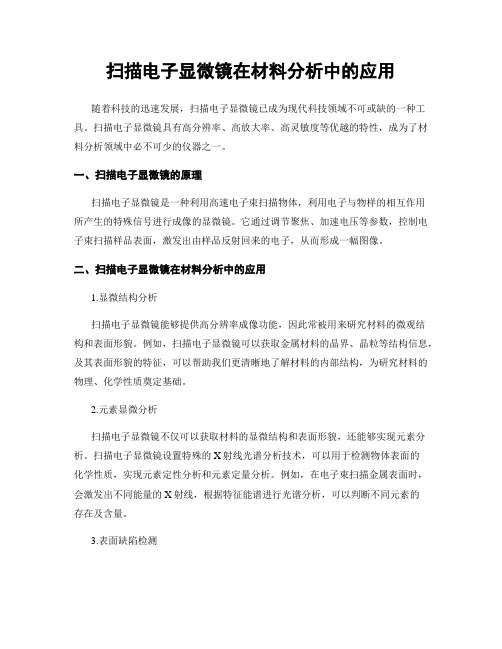 扫描电子显微镜在材料分析中的应用

随着科技的迅速发展，扫描电子显微镜已成为现代科技领域不可或缺的一种工具。扫描电子显微镜具有高分辨率、高放大率、高灵敏度等优越的特性，成为了材料分析领域中必不可少的仪器之一。

一、扫描电子显微镜的原理

扫描电子显微镜是一种利用高速电子束扫描物体，利用电子与物样的相互作用所产生的特殊信号进行成像的显微镜。它通过调节聚焦、加速电压等参数，控制电子束扫描样品表面，激发出由样品反射回来的电子，从而形成一幅图像。

二、扫描电子显微镜在材料分析中的应用

1.显微结构分析

扫描电子显微镜能够提供高分辨率成像功能，因此常被用来研究材料的微观结构和表面形貌。例如，扫描电子显微镜可以获取金属材料的晶界、晶粒等结构信息，及其表面形貌的特征，可以帮助我们更清晰地了解材料的内部结构，为研究材料的物理、化学性质奠定基础。

2.元素显微分析

扫描电子显微镜不仅可以获取材料的显微结构和表面形貌，还能够实现元素分析。扫描电子显微镜设置特殊的X射线光谱分析技术，可以用于检测物体表面的化学性质，实现元素定性分析和元素定量分析。例如，在电子束扫描金属表面时，会激发出不同能量的X射线，根据特征能谱进行光谱分析，可以判断不同元素的存在及含量。

3.表面缺陷检测